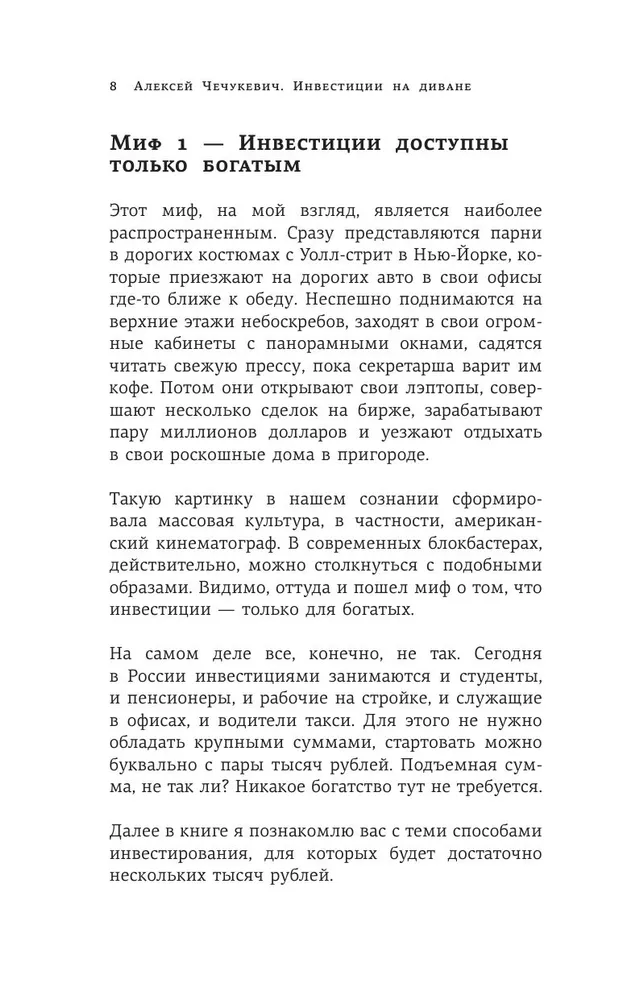 8 Алексей Чечукевич. Инвестиции на диване

Миф 1 — Инвестиции доступны только богатым

Этот миф, на мой взгляд, является наиболее распространенным. Сразу представляются парни в дорогих костюмах с Уолл-стрит в Нью-Йорке, которые приезжают на дорогих авто в свои офисы где-то ближе к обеду. Неспешно поднимаются на верхние этажи небоскребов, заходят в свои огромные кабинеты с панорамными окнами, садятся читать свежую прессу, пока секретарша варит им кофе. Потом они открывают свои лэптопы, совершают несколько сделок на бирже, зарабатывают пару миллионов долларов и уезжают отдыхать в свои роскошные дома в пригороде.

Такую картинку в нашем сознании сформировала массовая культура, в частности, американский кинематограф. В современных блокбастерах, действительно, можно столкнуться с подобными образами. Видимо, оттуда и пошел миф о том, что инвестиции — только для богатых.

На самом деле все, конечно, не так. Сегодня в России инвестициями занимаются и студенты, и пенсионеры, и рабочие на стройке, и служащие в офисах, и водители такси. Для этого не нужно обладать крупными суммами, стартовать можно буквально с пары тысяч рублей. Подъемная сумма, не так ли? Никакое богатство тут не требуется.

Далее в книге я познакомлю вас с теми способами инвестирования, для которых будет достаточно нескольких тысяч рублей.